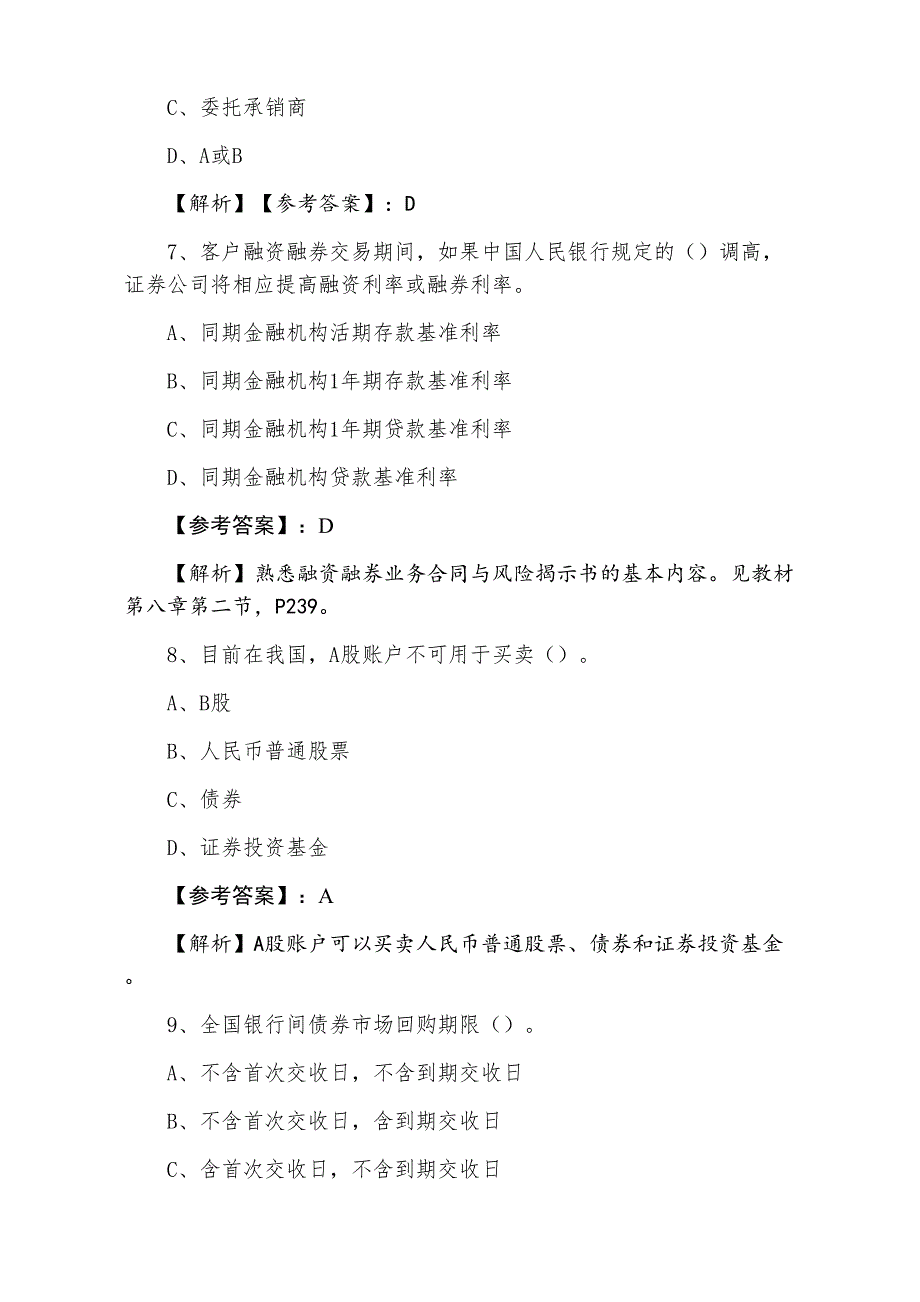 C、委托承销商

D、A或B

【解析】【参考答案】：D

7、客户融资融券交易期间，如果中国人民银行规定的（）调高，证券公司将相应提高融资利率或融券利率。

A、同期金融机构活期存款基准利率

B、同期金融机构1年期存款基准利率

C、同期金融机构1年期贷款基准利率

D、同期金融机构贷款基准利率

【参考答案】：D

【解析】熟悉融资融券业务合同与风险揭示书的基本内容。见教材第八章第二节，P239。

8、目前在我国，A股账户不可用于买卖（）。

A、B股

B、人民币普通股票

C、债券

D、证券投资基金

【参考答案】：A

【解析】A股账户可以买卖人民币普通股票、债券和证券投资基金。

9、全国银行间债券市场回购期限（）。

A、不含首次交收日，不含到期交收日

B、不含首次交收日，含到期交收日

C、含首次交收日，不含到期交收日